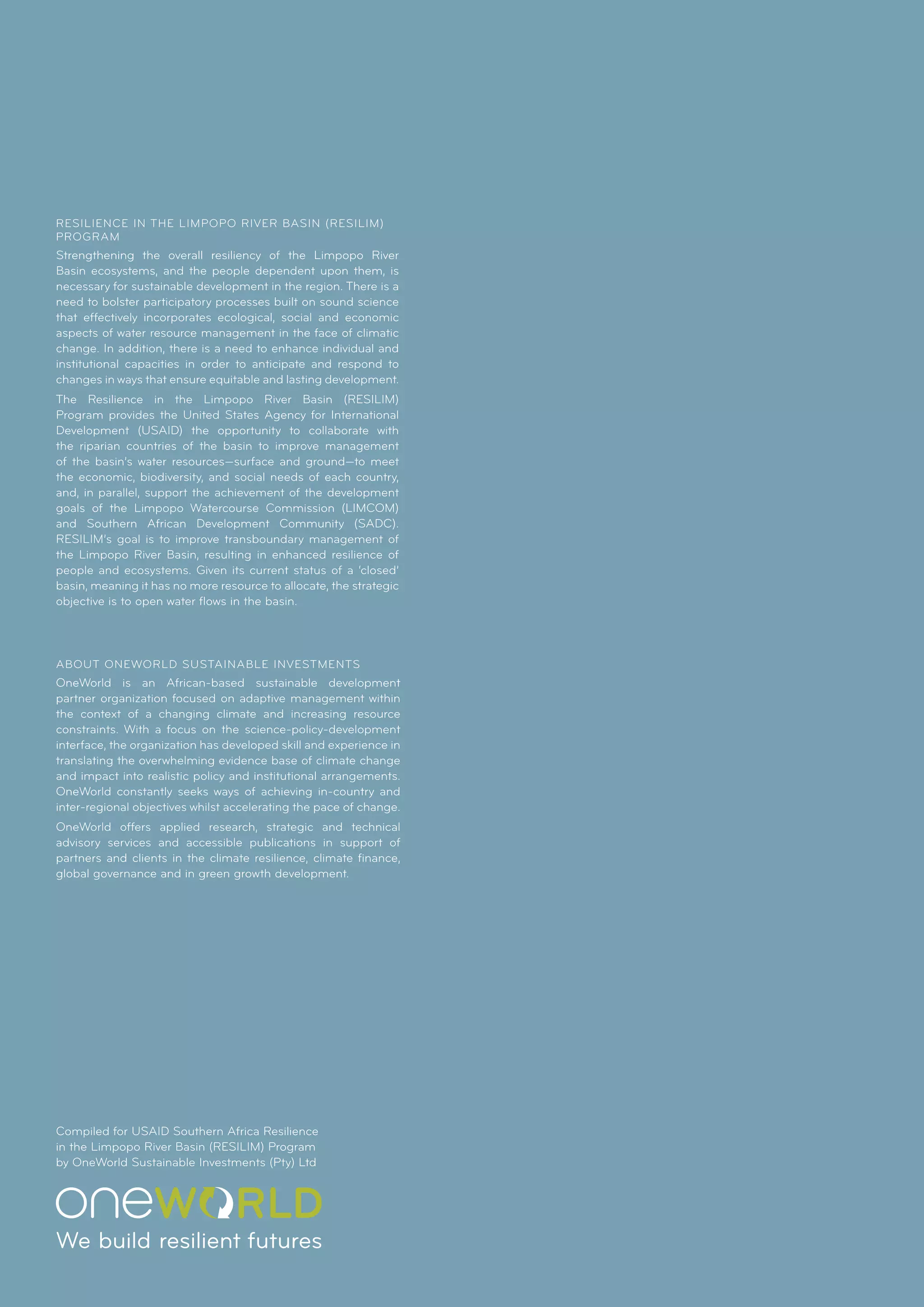 RESILIENCE IN THE LIMPOPO RIVER BASIN (RESILIM) PROGRAM

Strengthening the overall resiliency of the Limpopo River Basin ecosystems, and the people dependent upon them, is necessary for sustainable development in the region. There is a need to bolster participatory processes built on sound science that effectively incorporates ecological, social and economic aspects of water resource management in the face of climatic change. In addition, there is a need to enhance individual and institutional capacities in order to anticipate and respond to changes in ways that ensure equitable and lasting development.

The Resilience in the Limpopo River Basin (RESILIM) Program provides the United States Agency for International Development (USAID) the opportunity to collaborate with the riparian countries of the basin to improve management of the basin's water resources—surface and ground—to meet the economic, biodiversity, and social needs of each country, and, in parallel, support the achievement of the development goals of the Limpopo Watercourse Commission (LIMCOM) and Southern African Development Community (SADC). RESILIM's goal is to improve transboundary management of the Limpopo River Basin, resulting in enhanced resilience of people and ecosystems. Given its current status of a 'closed' basin, meaning it has no more resource to allocate, the strategic objective is to open water flows in the basin.

ABOUT ONEWORLD SUSTAINABLE INVESTMENTS

OneWorld is an African-based sustainable development partner organization focused on adaptive management within the context of a changing climate and increasing resource constraints. With a focus on the science-policy-development interface, the organization has developed skill and experience in translating the overwhelming evidence base of climate change and impact into realistic policy and institutional arrangements. OneWorld constantly seeks ways of achieving in-country and inter-regional objectives whilst accelerating the pace of change.

OneWorld offers applied research, strategic and technical advisory services and accessible publications in support of partners and clients in the climate resilience, climate finance, global governance and in green growth development.

Compiled for USAID Southern Africa Resilience in the Limpopo River Basin (RESILIM) Program by OneWorld Sustainable Investments (Pty) Ltd

oneWORLD
We build resilient futures